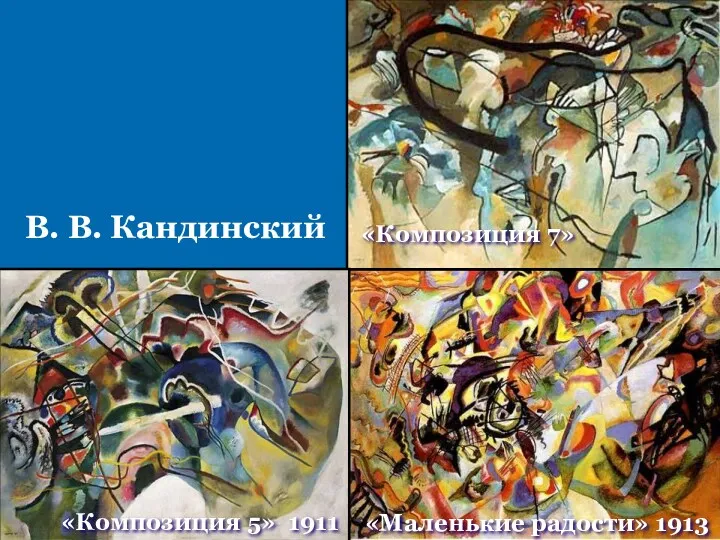 В. В. Кандинский

«Композиция 7»

«Композиция 5» 1911

«Маленькие радости» 1913